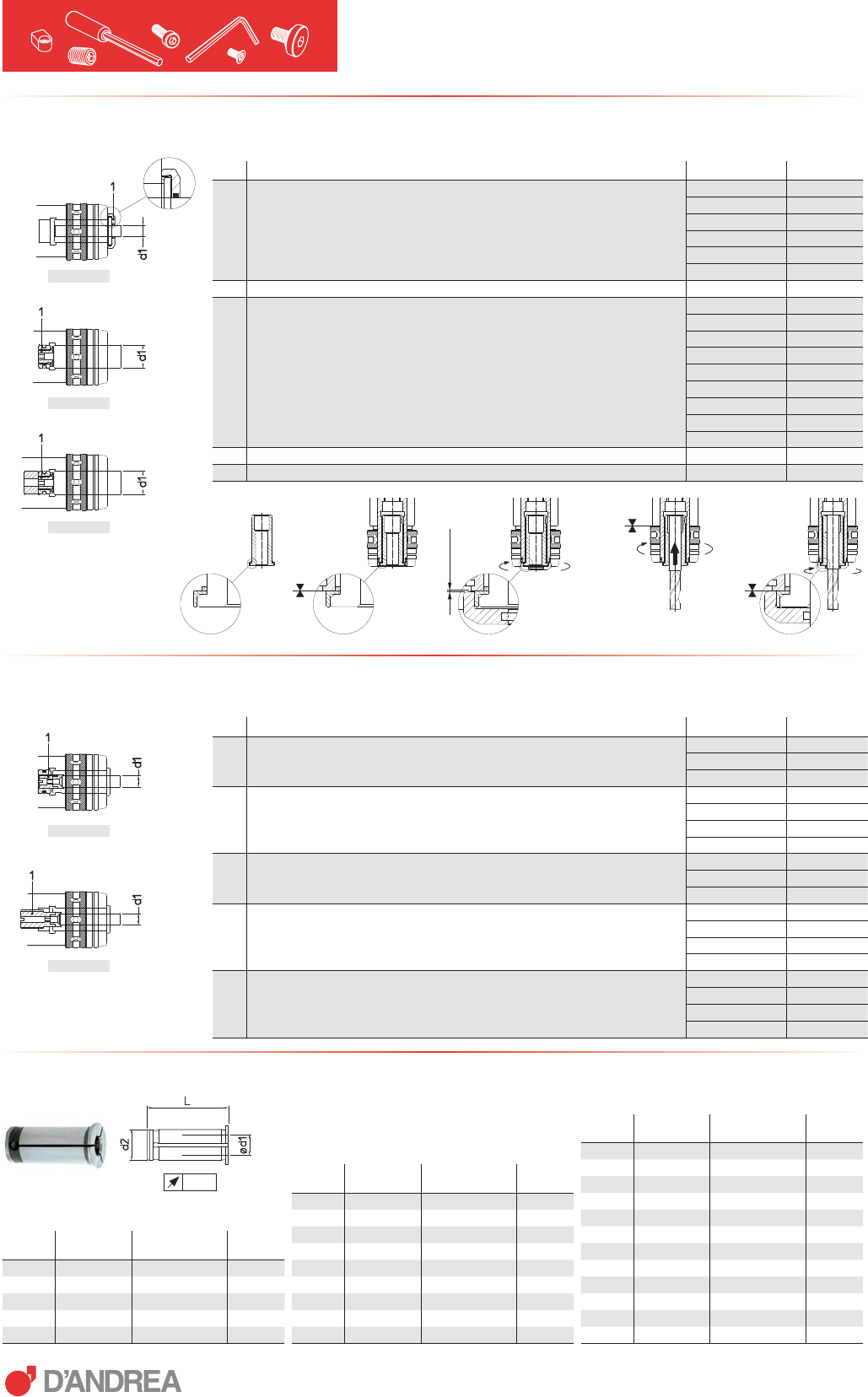 1

d1

1

d1

1

d1

1

d1

1

d1

L

d2

ød1

D'ANDREA